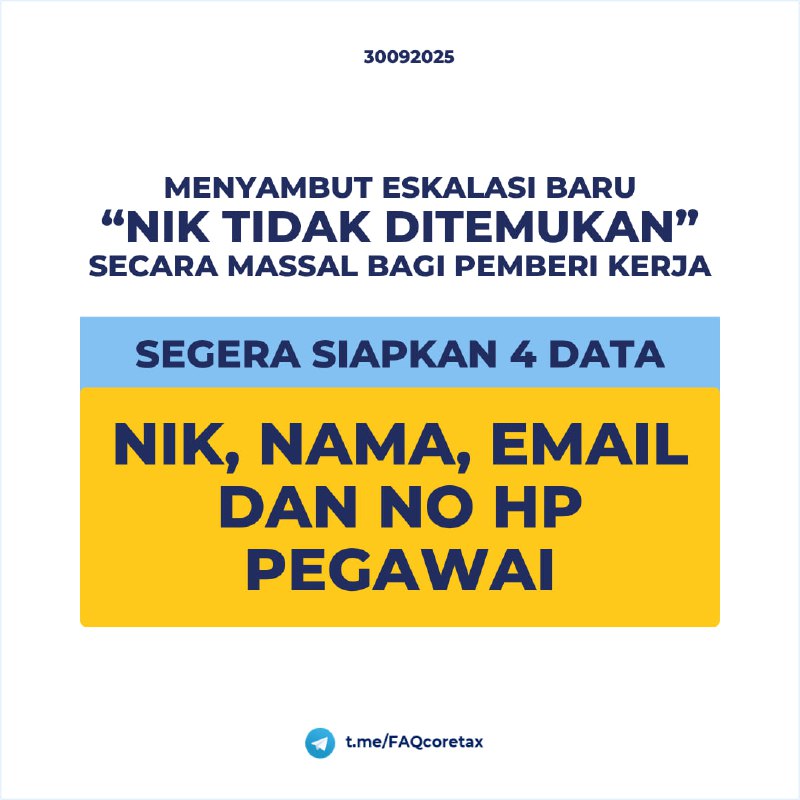 30092025

MENYAMBUT ESKALASI BARU
“NIK TIDAK DITEMUKAN”
SECARA MASSAL BAGI PEMBERI KERJA

SEGERA SIAPKAN 4 DATA

NIK, NAMA, EMAIL DAN NO HP PEGAWAI

t.me/FAQcoretax